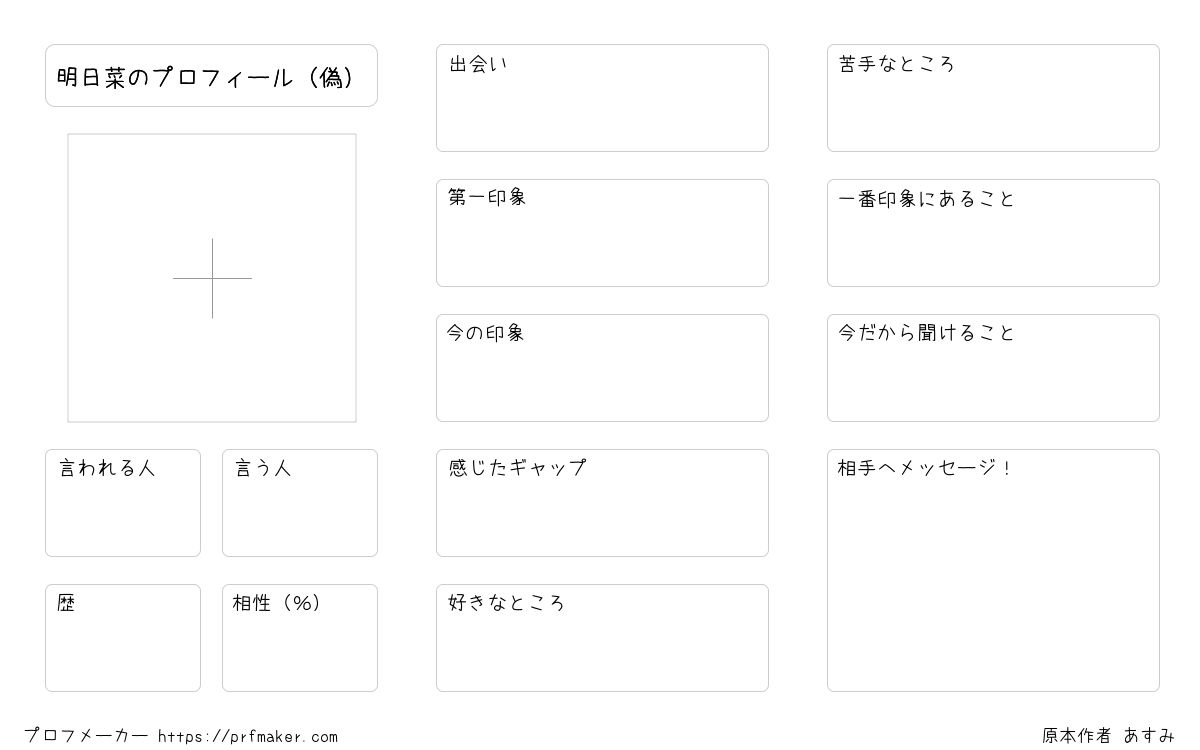 明日菜のプロフィール（偽）

言われる人

言う人

歴

相性（%）

出会い

第一印象

今の印象

感じたギャップ

好きなところ

苦手なところ

一番印象にあること

今だから聞けること

相手へメッセージ！

プロフメーカー https://prfmaker.com

原本作者 あすみ